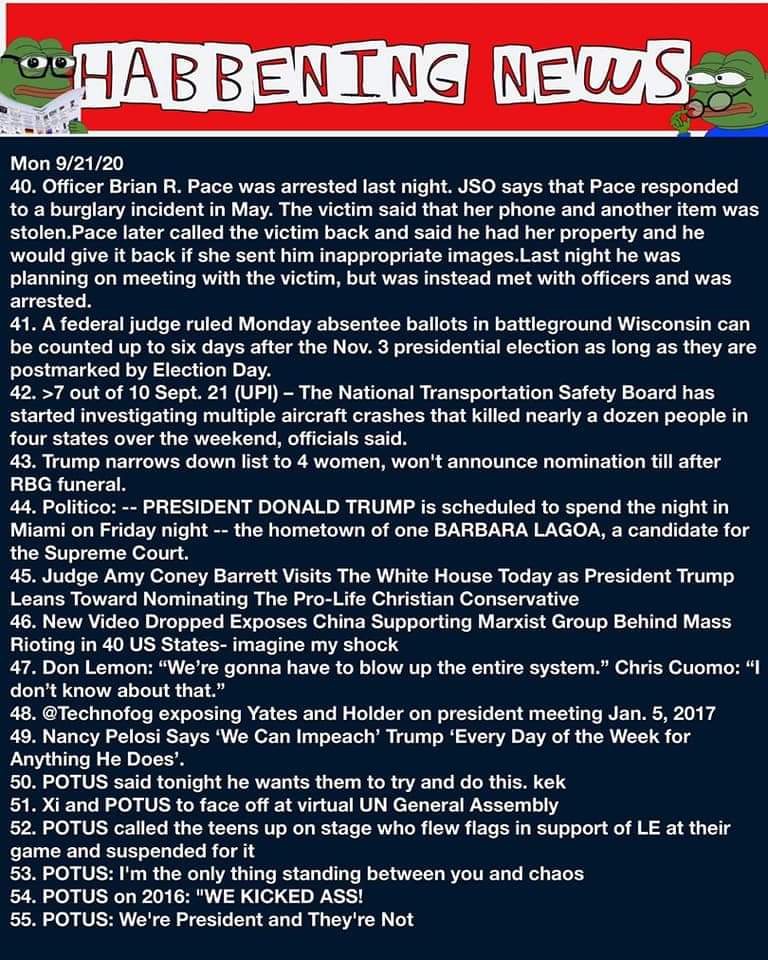 HABBENING NEWS

Mon 9/21/20
40. Officer Brian R. Pace was arrested last night. JSO says that Pace responded to a burglary incident in May. The victim said that her phone and another item was stolen.Pace later called the victim back and said he had her property and he would give it back if she sent him inappropriate images.Last night he was planning on meeting with the victim, but was instead met with officers and was arrested.
41. A federal judge ruled Monday absentee ballots in battleground Wisconsin can be counted up to six days after the Nov. 3 presidential election as long as they are postmarked by Election Day.
42. >7 out of 10 Sept. 21 (UPI) – The National Transportation Safety Board has started investigating multiple aircraft crashes that killed nearly a dozen people in four states over the weekend, officials said.
43. Trump narrows down list to 4 women, won't announce nomination till after RBG funeral.
44. Politico: -- PRESIDENT DONALD TRUMP is scheduled to spend the night in Miami on Friday night -- the hometown of one BARBARA LAGOA, a candidate for the Supreme Court.
45. Judge Amy Coney Barrett Visits The White House Today as President Trump Leans Toward Nominating The Pro-Life Christian Conservative
46. New Video Dropped Exposes China Supporting Marxist Group Behind Mass Rioting in 40 US States- imagine my shock
47. Don Lemon: “We’re gonna have to blow up the entire system.” Chris Cuomo: “I don’t know about that.”
48. @Technofog exposing Yates and Holder on president meeting Jan. 5, 2017
49. Nancy Pelosi Says ‘We Can Impeach’ Trump ‘Every Day of the Week for Anything He Does’.
50. POTUS said tonight he wants them to try and do this. kek
51. Xi and POTUS to face off at virtual UN General Assembly
52. POTUS called the teens up on stage who flew flags in support of LE at their game and suspended for it
53. POTUS: I'm the only thing standing between you and chaos
54. POTUS on 2016: "WE KICKED ASS!
55. POTUS: We're President and They're Not